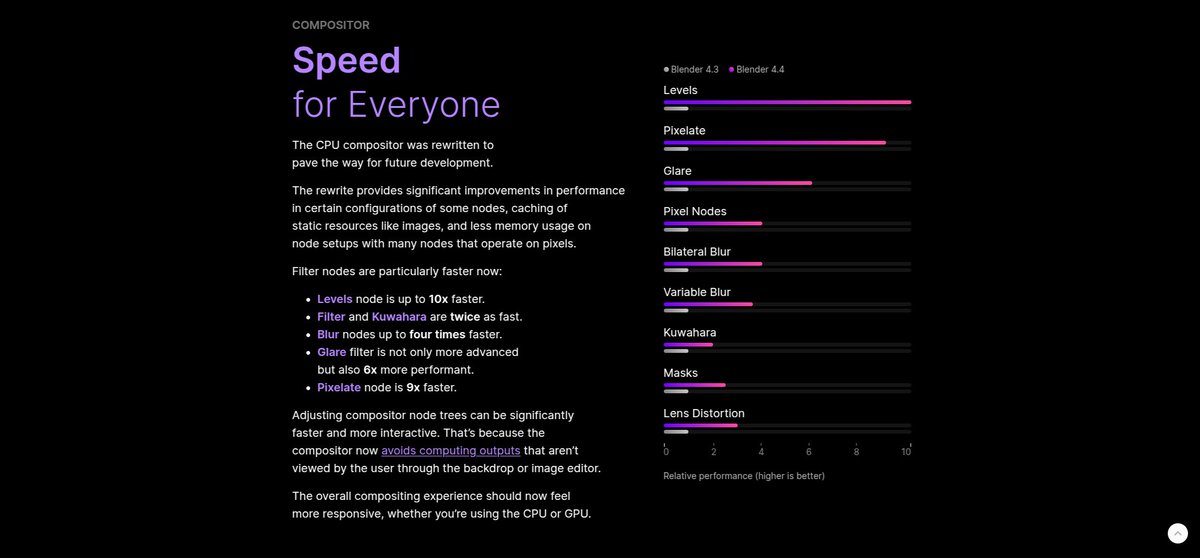 COMPOSITOR

Speed
for Everyone

The CPU compositor was rewritten to pave the way for future development.

The rewrite provides significant improvements in performance in certain configurations of some nodes, caching of static resources like images, and less memory usage on node setups with many nodes that operate on pixels.

Filter nodes are particularly faster now:

- Levels node is up to 10x faster.
- Filter and Kuwahara are twice as fast.
- Blur nodes up to four times faster.
- Glare filter is not only more advanced but also 6x more performant.
- Pixelate node is 9x faster.

Adjusting compositor node trees can be significantly faster and more interactive. That's because the compositor now avoids computing outputs that aren't viewed by the user through the backdrop or image editor.

The overall compositing experience should now feel more responsive, whether you're using the CPU or GPU.

Blender 4.3 Blender 4.4

Levels

Pixelate

Glare

Pixel Nodes

Bilateral Blur

Variable Blur

Kuwahara

Masks

Lens Distortion

0 2 4 6 8 10

Relative performance (higher is better)